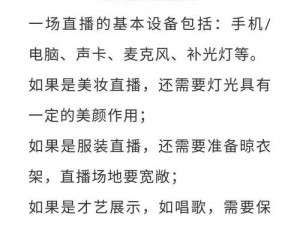 一场直播的基本设备包括：手机/电脑、声卡、麦克风、补光灯等。

如果是美妆直播，还需要灯光具有一定的美颜作用；

如果是服装直播，还需要准备晾衣架，直播场地要宽敞；

如果是才艺展示，如唱歌，需要保